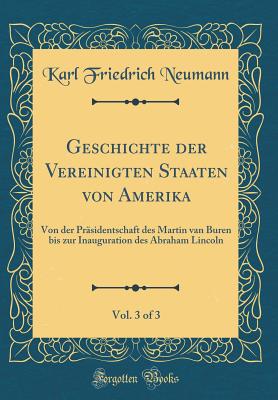 Karl Friedrich Neumann

Geschichte der Vereinigten Staaten von Amerika

Von der Präsidentschaft des Martin van Buren bis zur Inauguration des Abraham Lincoln

Vol. 3 of 3

Forgotten Books